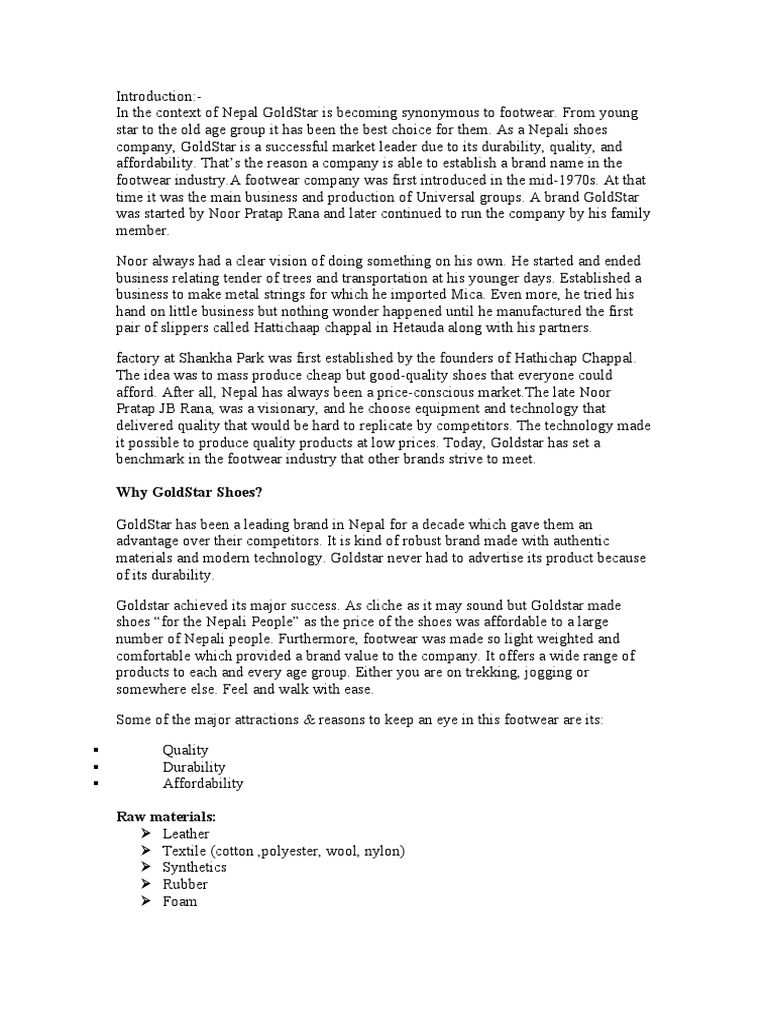 Introduction:-
In the context of Nepal GoldStar is becoming synonymous to footwear. From young star to the old age group it has been the best choice for them. As a Nepali shoes company, GoldStar is a successful market leader due to its durability, quality, and affordability. That's the reason a company is able to establish a brand name in the footwear industry.A footwear company was first introduced in the mid-1970s. At that time it was the main business and production of Universal groups. A brand GoldStar was started by Noor Pratap Rana and later continued to run the company by his family member.

Noor always had a clear vision of doing something on his own. He started and ended business relating tender of trees and transportation at his younger days. Established a business to make metal strings for which he imported Mica. Even more, he tried his hand on little business but nothing wonder happened until he manufactured the first pair of slippers called Hattichaap chappal in Hetauda along with his partners.

factory at Shankha Park was first established by the founders of Hathichap Chappal. The idea was to mass produce cheap but good-quality shoes that everyone could afford. After all, Nepal has always been a price-conscious market.The late Noor Pratap JB Rana, was a visionary, and he choose equipment and technology that delivered quality that would be hard to replicate by competitors. The technology made it possible to produce quality products at low prices. Today, Goldstar has set a benchmark in the footwear industry that other brands strive to meet.

Why GoldStar Shoes?

GoldStar has been a leading brand in Nepal for a decade which gave them an advantage over their competitors. It is kind of robust brand made with authentic materials and modern technology. Goldstar never had to advertise its product because of its durability.

Goldstar achieved its major success. As cliche as it may sound but Goldstar made shoes "for the Nepali People" as the price of the shoes was affordable to a large number of Nepali people. Furthermore, footwear was made so light weighted and comfortable which provided a brand value to the company. It offers a wide range of products to each and every age group. Either you are on trekking, jogging or somewhere else. Feel and walk with ease.

Some of the major attractions & reasons to keep an eye in this footwear are its:

▪ Quality
▪ Durability
▪ Affordability

Raw materials:
➢ Leather
➢ Textile (cotton ,polyester, wool, nylon)
➢ Synthetics
➢ Rubber
➢ Foam